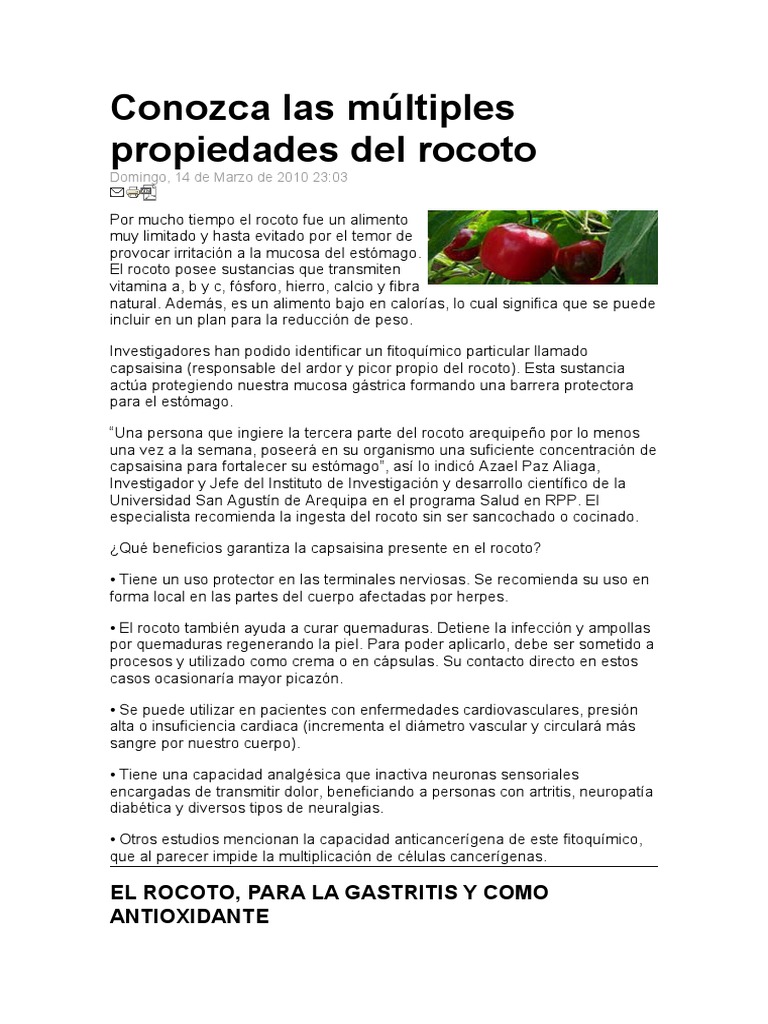 Conozca las múltiples propiedades del rocoto

Domingo, 14 de Marzo de 2010 23:03

Por mucho tiempo el rocoto fue un alimento muy limitado y hasta evitado por el temor de provocar irritación a la mucosa del estómago. El rocoto posee sustancias que transmiten vitamina a, b y c, fósforo, hierro, calcio y fibra natural. Además, es un alimento bajo en calorías, lo cual significa que se puede incluir en un plan para la reducción de peso.

Investigadores han podido identificar un fitoquímico particular llamado capsaisina (responsable del ardor y picor propio del rocoto). Esta sustancia actúa protegiendo nuestra mucosa gástrica formando una barrera protectora para el estómago.

“Una persona que ingiere la tercera parte del rocoto arequipeño por lo menos una vez a la semana, poseerá en su organismo una suficiente concentración de capsaisina para fortalecer su estómago”, así lo indicó Azael Paz Aliaga, Investigador y Jefe del Instituto de Investigación y desarrollo científico de la Universidad San Agustín de Arequipa en el programa Salud en RPP. El especialista recomienda la ingesta del rocoto sin ser sancochado o cocinado.

¿Qué beneficios garantiza la capsaisina presente en el rocoto?

• Tiene un uso protector en las terminales nerviosas. Se recomienda su uso en forma local en las partes del cuerpo afectadas por herpes.

• El rocoto también ayuda a curar quemaduras. Detiene la infección y ampollas por quemaduras regenerando la piel. Para poder aplicarlo, debe ser sometido a procesos y utilizado como crema o en cápsulas. Su contacto directo en estos casos ocasionaría mayor picazón.

• Se puede utilizar en pacientes con enfermedades cardiovasculares, presión alta o insuficiencia cardiaca (incrementa el diámetro vascular y circulará más sangre por nuestro cuerpo).

• Tiene una capacidad analgésica que inactiva neuronas sensoriales encargadas de transmitir dolor, beneficiando a personas con artritis, neuropatía diabética y diversos tipos de neuralgias.

• Otros estudios mencionan la capacidad anticancerígena de este fitoquímico, que al parecer impide la multiplicación de células cancerígenas.

EL ROCOTO, PARA LA GASTRITIS Y COMO ANTIOXIDANTE